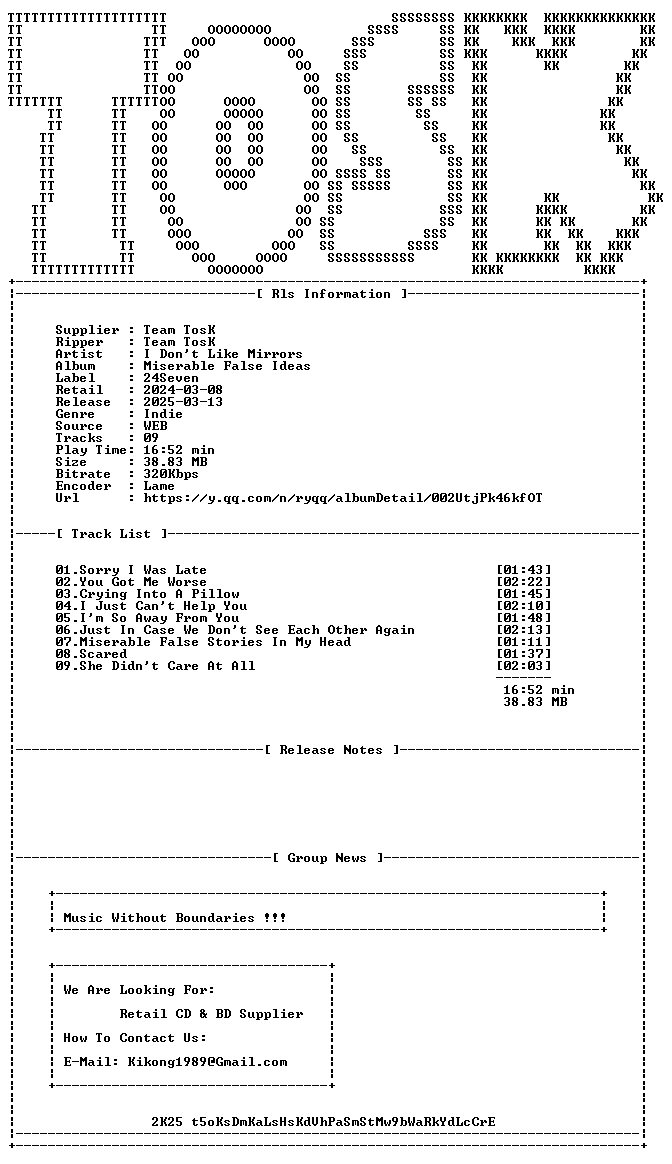 [ Rls Information ]

Supplier : Team TosK
Ripper : Team TosK
Artist : I Don't Like Mirrors
Album : Miserable False Ideas
Label : 24Seven
Retail : 2024-03-08
Release : 2025-03-13
Genre : Indie
Source : WEB
Tracks : 09
Play Time: 16:52 min
Size : 38.83 MB
Bitrate : 320Kbps
Encoder : Lame
Url : https://y.qq.com/n/ryqq/albumDetail/002UtjPk46kfOT

[ Track List ]

01.Sorry I Was Late [01:43]
02.You Got Me Worse [02:22]
03.Crying Into A Pillow [01:45]
04.I Just Can't Help You [02:10]
05.I'm So Away From You [01:48]
06.Just In Case We Don't See Each Other Again [02:13]
07.Miserable False Stories In My Head [01:11]
08.Scared [01:37]
09.She Didn't Care At All [02:03]

16:52 min
38.83 MB

[ Release Notes ]

[ Group News ]

Music Without Boundaries !!!

We Are Looking For:
Retail CD & BD Supplier
How To Contact Us:
E-Mail: Kikong1989@Gmail.com

2K25 t5oKsDmKaLsHsKdVhPaSmStMw9bWaRkYdLcCrE